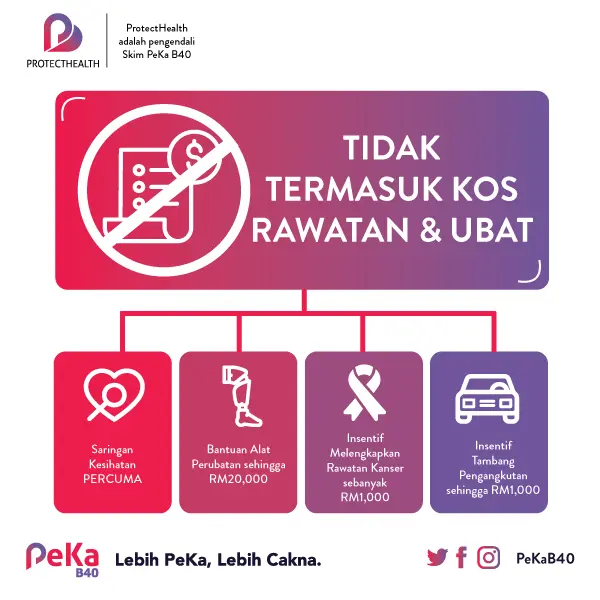 PROTECTHEALTH

ProtectHealth adalah pengendali Skim PeKa B40

TIDAK TERMASUK KOS RAWATAN & UBAT

Saringan Kesihatan PERCUMA

Bantuan Alat Perubatan sehingga RM20,000

Insentif Melengkapkan Rawatan Kanser sebanyak RM1,000

Insentif Tambang Pengangkutan sehingga RM1,000

PeKa B40

Lebih PeKa, Lebih Cakna.

PeKaB40